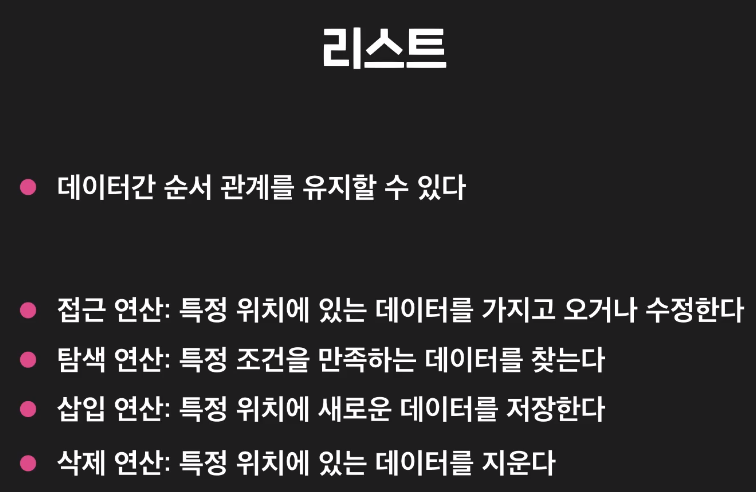 리스트

• 데이터간 순서 관계를 유지할 수 있다

• 접근 연산: 특정 위치에 있는 데이터를 가지고 오거나 수정한다
• 탐색 연산: 특정 조건을 만족하는 데이터를 찾는다
• 삽입 연산: 특정 위치에 새로운 데이터를 저장한다
• 삭제 연산: 특정 위치에 있는 데이터를 지운다